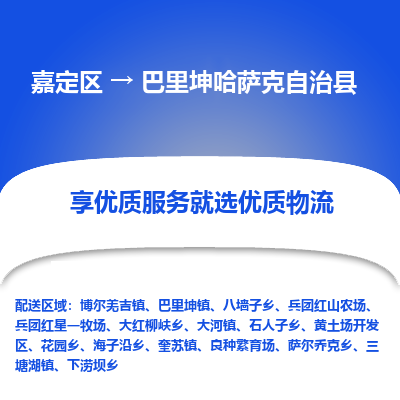 嘉定区 → 巴里坤哈萨克自治县

享优质服务就选优质物流

配送区域：博尔羌吉镇、巴里坤镇、八墙子乡、兵团红山农场、兵团红星一牧场、大红柳峡乡、大河镇、石人子乡、黄土场开发区、花园乡、海子沿乡、奎苏镇、良种繁育场、萨尔乔克乡、三塘湖镇、下涝坝乡